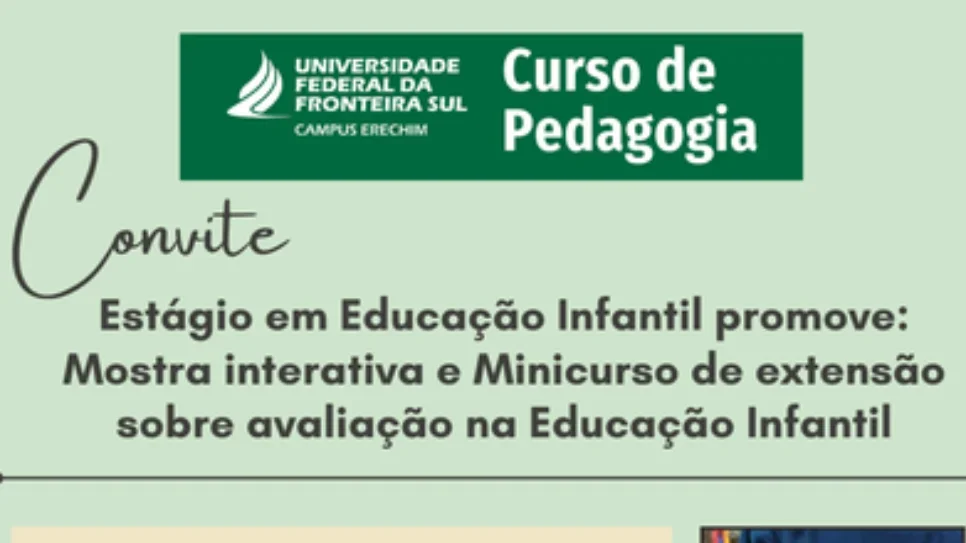 UNIVERSIDADE FEDERAL DA FRONTEIRA SUL
CAMPUS ERECHIM

Curso de Pedagogia

Convite

Estágio em Educação Infantil promove: Mostra interativa e Minicurso de extensão sobre avaliação na Educação Infantil